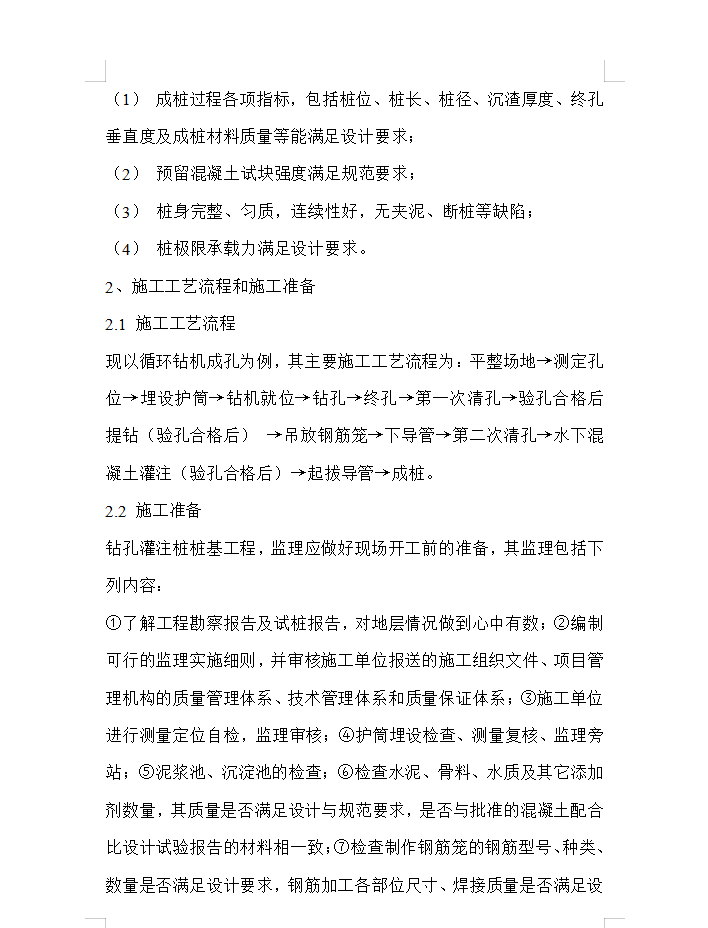 （1） 成桩过程各项指标，包括桩位、桩长、桩径、沉渣厚度、终孔垂直度及成桩材料质量等能满足设计要求；

（2） 预留混凝土试块强度满足规范要求；

（3） 桩身完整、匀质，连续性好，无夹泥、断桩等缺陷；

（4） 桩极限承载力满足设计要求。

2、施工工艺流程和施工准备

2.1 施工工艺流程

现以循环钻机成孔为例，其主要施工工艺流程为：平整场地→测定孔位→埋设护筒→钻机就位→钻孔→终孔→第一次清孔→验孔合格后提钻（验孔合格后） →吊放钢筋笼→下导管→第二次清孔→水下混凝土灌注（验孔合格后）→起拔导管→成桩。

2.2 施工准备

钻孔灌注桩桩基工程，监理应做好现场开工前的准备，其监理包括下列内容：

①了解工程勘察报告及试桩报告，对地层情况做到心中有数；②编制可行的监理实施细则，并审核施工单位报送的施工组织文件、项目管理机构的质量管理体系、技术管理体系和质量保证体系；③施工单位进行测量定位自检，监理审核；④护筒埋设检查、测量复核、监理旁站；⑤泥浆池、沉淀池的检查；⑥检查水泥、骨料、水质及其它添加剂数量，其质量是否满足设计与规范要求，是否与批准的混凝土配合比设计试验报告的材料相一致；⑦检查制作钢筋笼的钢筋型号、种类、数量是否满足设计要求，钢筋加工各部位尺寸、焊接质量是否满足设